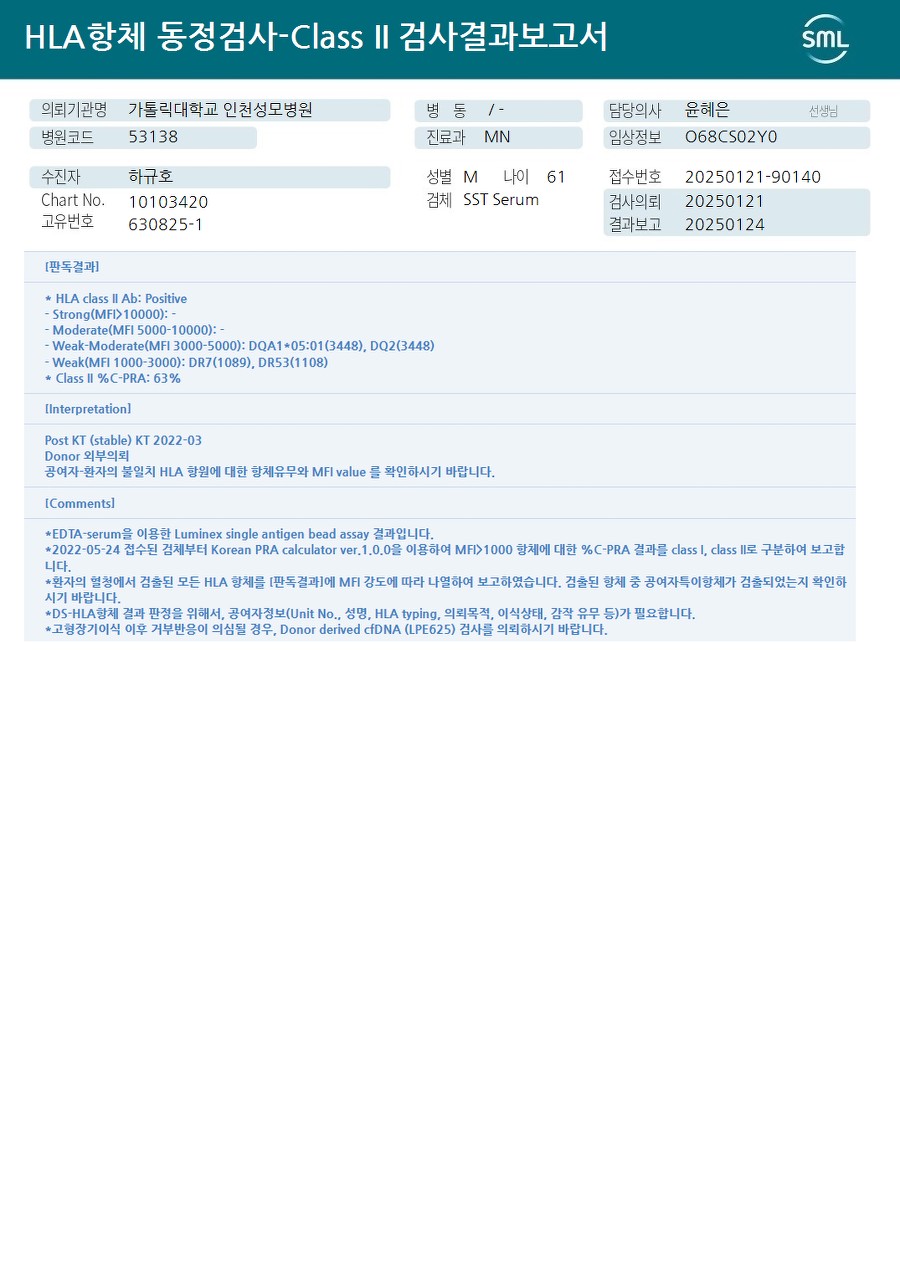 HLA항체 동정검사-Class II 검사결과보고서

SML

의뢰기관명 가톨릭대학교 인천성모병원
병원코드 53138

병 동 / -
진료과 MN

담당의사 윤혜은 선생님
임상정보 O68CS02Y0

수진자 하규호
Chart No. 10103420
고유번호 630825-1

성별 M 나이 61
검체 SST Serum

접수번호 20250121-90140
검사의뢰 20250121
결과보고 20250124

[판독결과]

* HLA class II Ab: Positive
- Strong(MFI>10000): -
- Moderate(MFI 5000-10000): -
- Weak-Moderate(MFI 3000-5000): DQA1*05:01(3448), DQ2(3448)
- Weak(MFI 1000-3000): DR7(1089), DR53(1108)
* Class II %C-PRA: 63%

[Interpretation]

Post KT (stable) KT 2022-03
Donor 외부의뢰
공여자-환자의 불일치 HLA 항원에 대한 항체유무와 MFI value 를 확인하시기 바랍니다.

[Comments]

*EDTA-serum을 이용한 Luminex single antigen bead assay 결과입니다.
*2022-05-24 접수된 검체부터 Korean PRA calculator ver.1.0.0을 이용하여 MFI>1000 항체에 대한 %C-PRA 결과를 class I, class II로 구분하여 보고합니다.
*환자의 혈청에서 검출된 모든 HLA 항체를 [판독결과]에 MFI 강도에 따라 나열하여 보고하였습니다. 검출된 항체 중 공여자특이항체가 검출되었는지 확인하시기 바랍니다.
*DS-HLA항체 결과 판정을 위해서, 공여자정보(Unit No., 성명, HLA typing, 의뢰목적, 이식상태, 감작 유무 등)가 필요합니다.
*고형장기이식 이후 거부반응이 의심될 경우, Donor derived cfDNA (LPE625) 검사를 의뢰하시기 바랍니다.